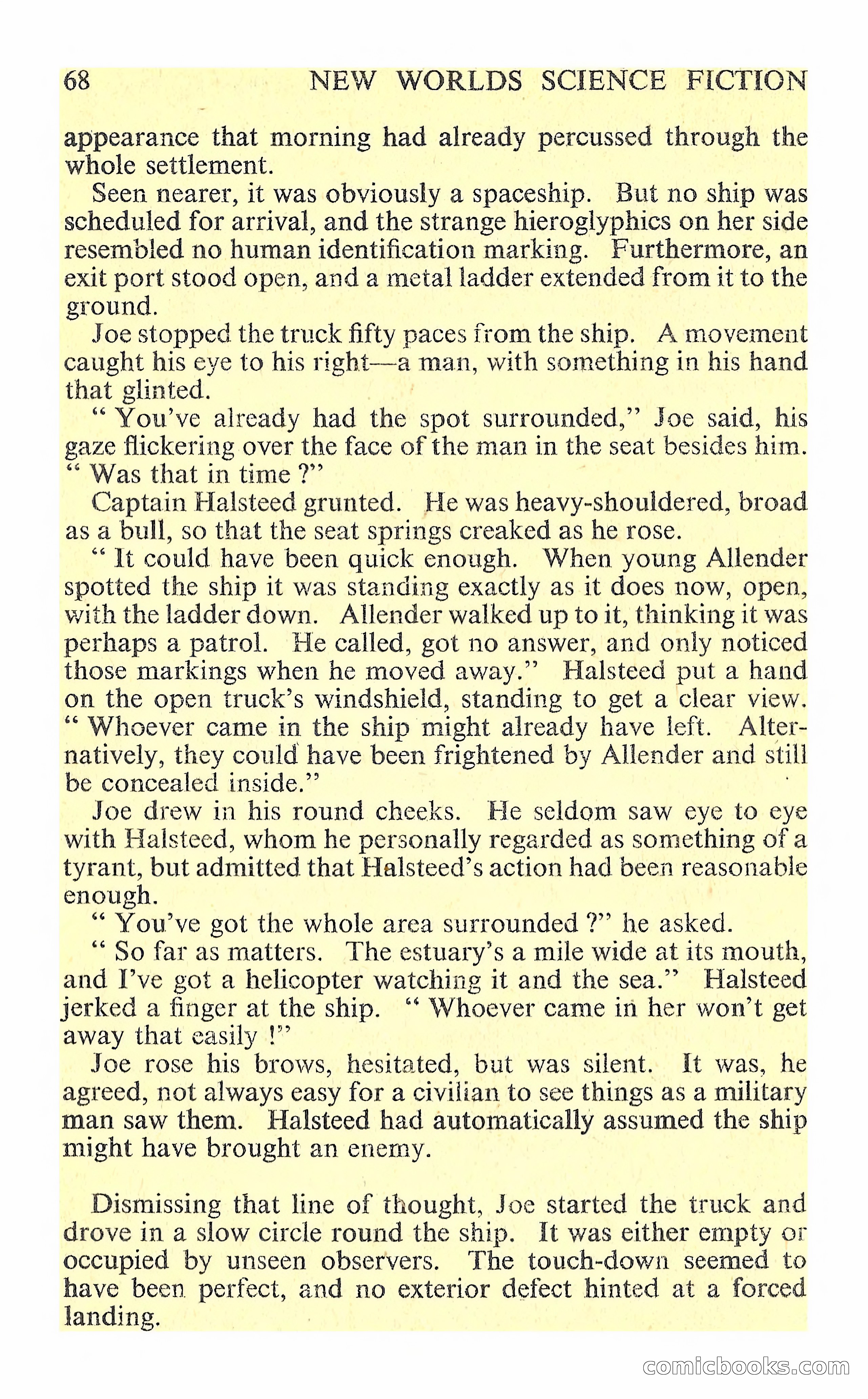 68 NEW WORLDS SCIENCE FICTION

appearance that morning had already percussed through the whole settlement.

Seen nearer, it was obviously a spaceship. But no ship was scheduled for arrival, and the strange hieroglyphics on her side resembled no human identification marking. Furthermore, an exit port stood open, and a metal ladder extended from it to the ground.

Joe stopped the truck fifty paces from the ship. A movement caught his eye to his right—a man, with something in his hand that glinted.

" You've already had the spot surrounded," Joe said, his gaze flickering over the face of the man in the seat besides him. " Was that in time ?"

Captain Halsteed grunted. He was heavy-shouldered, broad as a bull, so that the seat springs creaked as he rose.

" It could have been quick enough. When young Allender spotted the ship it was standing exactly as it does now, open, with the ladder down. Allender walked up to it, thinking it was perhaps a patrol. He called, got no answer, and only noticed those markings when he moved away." Halsteed put a hand on the open truck's windshield, standing to get a clear view. " Whoever came in the ship might already have left. Alternatively, they could have been frightened by Allender and still be concealed inside."

Joe drew in his round cheeks. He seldom saw eye to eye with Halsteed, whom he personally regarded as something of a tyrant, but admitted that Halsteed's action had been reasonable enough.

" You've got the whole area surrounded ?" he asked.

" So far as matters. The estuary's a mile wide at its mouth, and I've got a helicopter watching it and the sea." Halsteed jerked a finger at the ship. " Whoever came in her won't get away that easily !"

Joe rose his brows, hesitated, but was silent. It was, he agreed, not always easy for a civilian to see things as a military man saw them. Halsteed had automatically assumed the ship might have brought an enemy.

Dismissing that line of thought, Joe started the truck and drove in a slow circle round the ship. It was either empty or occupied by unseen observers. The touch-down seemed to have been perfect, and no exterior defect hinted at a forced landing.

comicbooks.com